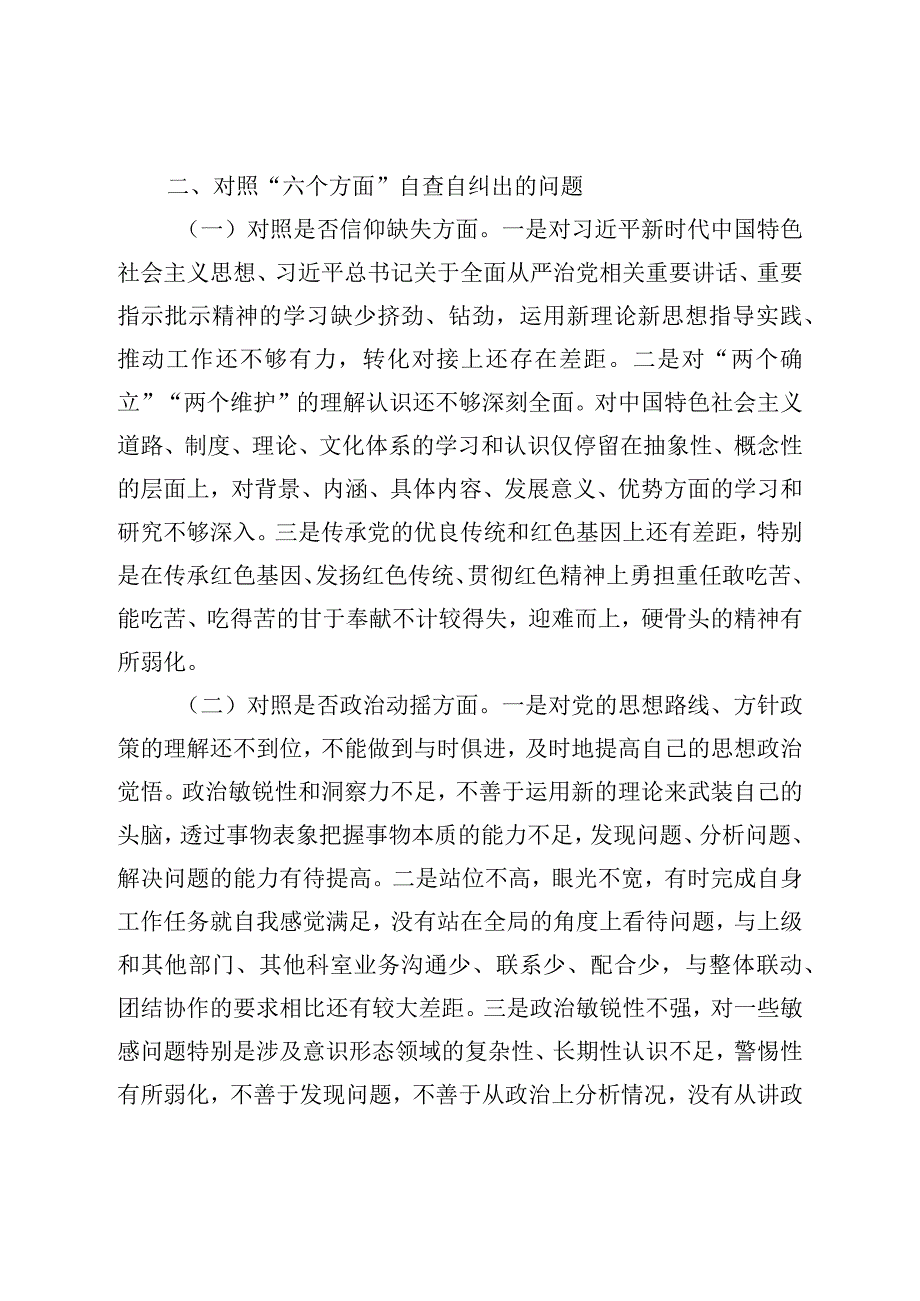 二、对照“六个方面”自查自纠出的问题

（一）对照是否信仰缺失方面。一是对习近平新时代中国特色社会主义思想、习近平总书记关于全面从严治党相关重要讲话、重要指示批示精神的学习缺少挤劲、钻劲，运用新理论新思想指导实践、推动工作还不够有力，转化对接上还存在差距。二是对“两个确立”“两个维护”的理解认识还不够深刻全面。对中国特色社会主义道路、制度、理论、文化体系的学习和认识仅停留在抽象性、概念性的层面上，对背景、内涵、具体内容、发展意义、优势方面的学习和研究不够深入。三是传承党的优良传统和红色基因上还有差距，特别是在传承红色基因、发扬红色传统、贯彻红色精神上勇担重任敢吃苦、能吃苦、吃得苦的甘于奉献不计较得失，迎难而上，硬骨头的精神有所弱化。

（二）对照是否政治动摇方面。一是对党的思想路线、方针政策的理解还不到位，不能做到与时俱进，及时地提高自己的思想政治觉悟。政治敏锐性和洞察力不足，不善于运用新的理论来武装自己的头脑，透过事物表象把握事物本质的能力不足，发现问题、分析问题、解决问题的能力有待提高。二是站位不高，眼光不宽，有时完成自身工作任务就自我感觉满足，没有站在全局的角度上看待问题，与上级和其他部门、其他科室业务沟通少、联系少、配合少，与整体联动、团结协作的要求相比还有较大差距。三是政治敏锐性不强，对一些敏感问题特别是涉及意识形态领域的复杂性、长期性认识不足，警惕性有所弱化，不善于发现问题，不善于从政治上分析情况，没有从讲政